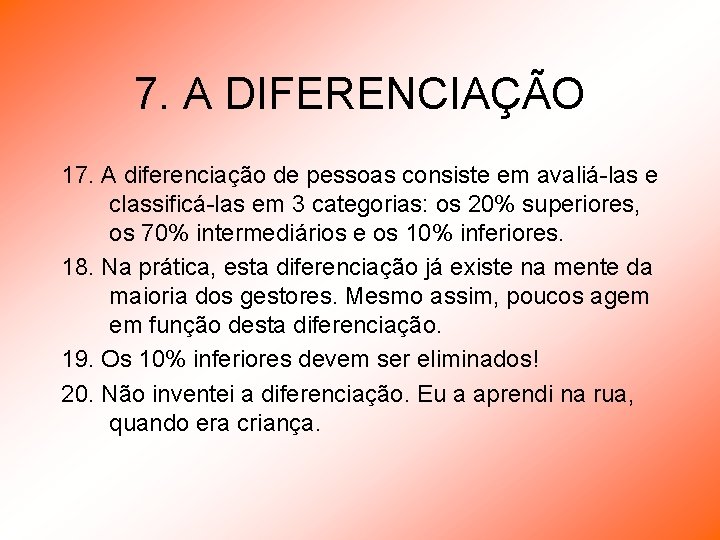 7. A DIFERENCIAÇÃO

17. A diferenciação de pessoas consiste em avaliá-las e classificá-las em 3 categorias: os 20% superiores, os 70% intermediários e os 10% inferiores.

18. Na prática, esta diferenciação já existe na mente da maioria dos gestores. Mesmo assim, poucos agem em função desta diferenciação.

19. Os 10% inferiores devem ser eliminados!

20. Não inventei a diferenciação. Eu a aprendi na rua, quando era criança.